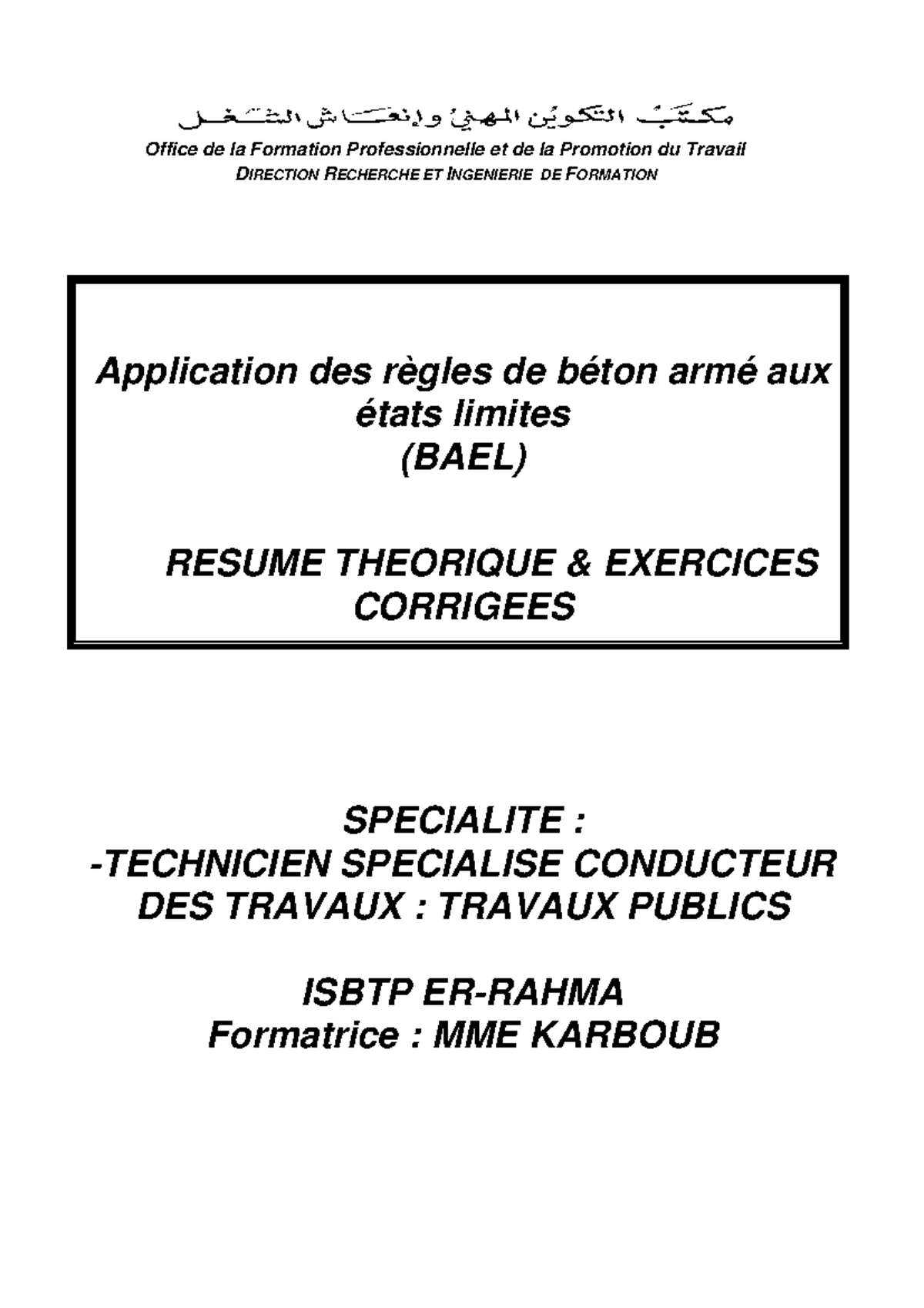 مكتب التكوين المهني وإنعاش الشغل
Office de la Formation Professionnelle et de la Promotion du Travail
DIRECTION RECHERCHE ET INGENIERIE DE FORMATION

Application des règles de béton armé aux états limites
(BAEL)

RESUME THEORIQUE & EXERCICES CORRIGEES

SPECIALITE :
-TECHNICIEN SPECIALISE CONDUCTEUR DES TRAVAUX : TRAVAUX PUBLICS

ISBTP ER-RAHMA
Formatrice : MME KARBOUB